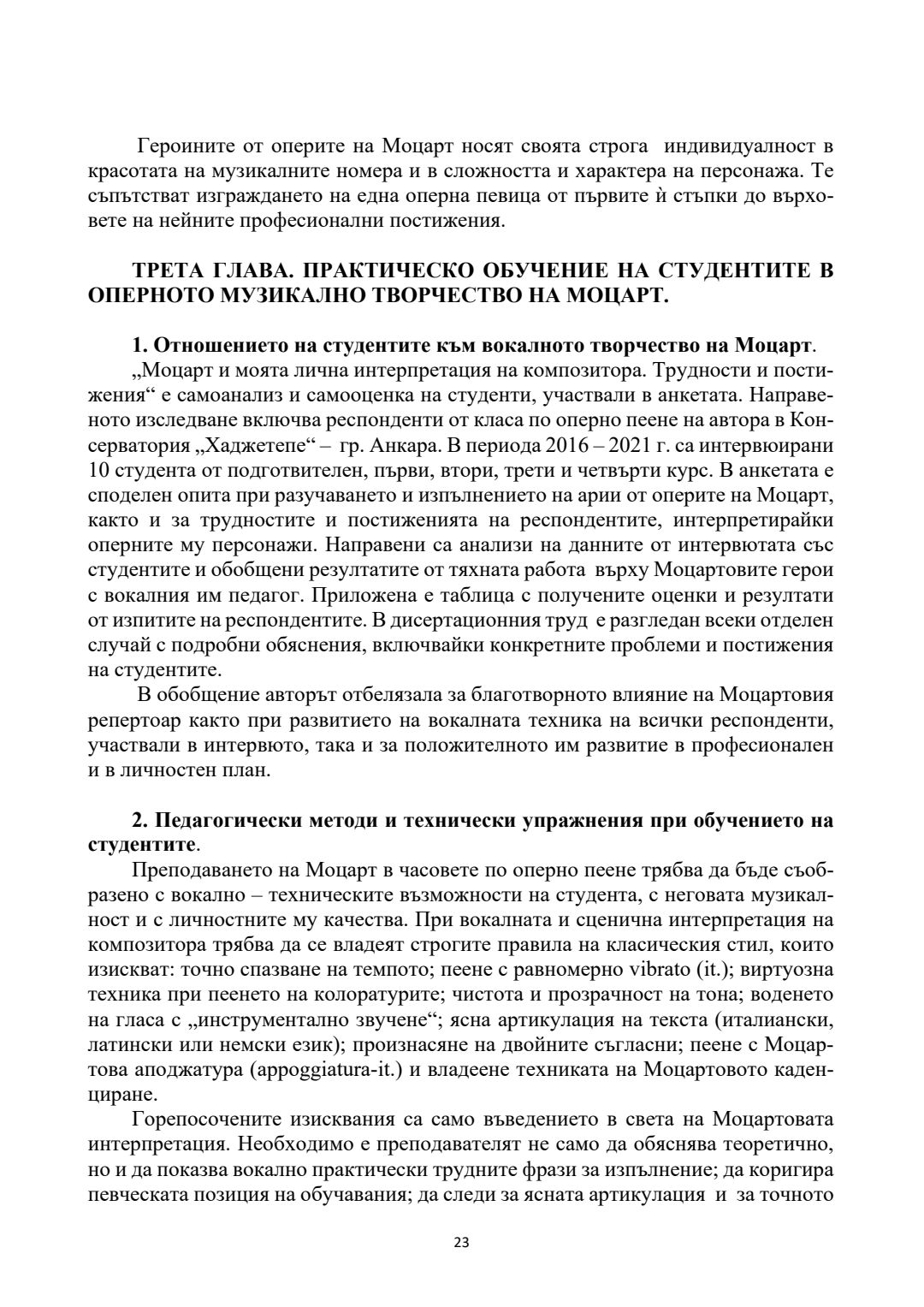 Героините от оперите на Моцарт носят своята строга индивидуалност в красотата на музикалните номера и в сложността и характера на персонажа. Те съпътстват изграждането на една оперна певица от първите ѝ стъпки до върховете на нейните професионални постижения.

ТРЕТА ГЛАВА. ПРАКТИЧЕСКО ОБУЧЕНИЕ НА СТУДЕНТИТЕ В ОПЕРНОТО МУЗИКАЛНО ТВОРЧЕСТВО НА МОЦАРТ.

1. Отношението на студентите към вокалното творчество на Моцарт.
„Моцарт и моята лична интерпретация на композитора. Трудности и постижения“ е самоанализ и самооценка на студенти, участвали в анкетата. Направеното изследване включва респонденти от класа по оперно пеене на автора в Консерватория „Хаджетепе“ – гр. Анкара. В периода 2016 – 2021 г. са интервюирани 10 студента от подготвителен, първи, втори, трети и четвърти курс. В анкетата е споделен опита при разучаването и изпълнението на арии от оперите на Моцарт, както и за трудностите и постиженията на респондентите, интерпретирайки оперните му персонажи. Направени са анализи на данните от интервютата със студентите и обобщени резултатите от тяхната работа върху Моцартовите герои с вокалния им педагог. Приложена е таблица с получените оценки и резултати от изпитите на респондентите. В дисертационния труд е разгледан всеки отделен случай с подробни обяснения, включвайки конкретните проблеми и постижения на студентите.
В обобщение авторът отбелязала за благотворното влияние на Моцартовия репертоар както при развитието на вокалната техника на всички респонденти, участвали в интервюто, така и за положителното им развитие в професионален и в личностен план.

2. Педагогически методи и технически упражнения при обучението на студентите.
Преподаването на Моцарт в часовете по оперно пеене трябва да бъде съобразено с вокално – техническите възможности на студента, с неговата музикалност и с личностните му качества. При вокалната и сценична интерпретация на композитора трябва да се владеят строгите правила на класическия стил, които изискват: точно спазване на темпото; пеене с равномерно vibrato (it.); виртуозна техника при пеенето на колоратурите; чистота и прозрачност на тона; воденето на гласа с „инструментално звучене“; ясна артикулация на текста (италиански, латински или немски език); произнасяне на двойните съгласни; пеене с Моцартова аподжатура (appoggiatura-it.) и владеене техниката на Моцартовото каденциране.
Горепосочените изисквания са само въведението в света на Моцартовата интерпретация. Необходимо е преподавателят не само да обяснява теоретично, но и да показва вокално практически трудните фрази за изпълнение; да коригира певческата позиция на обучавания; да следи за ясната артикулация и за точното

23